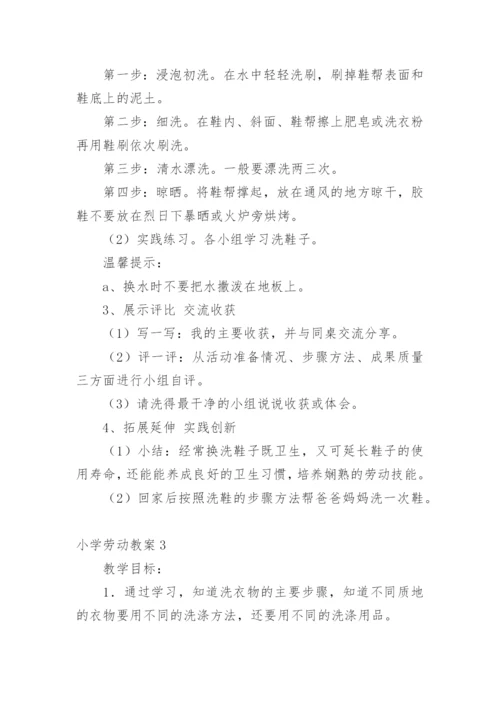 第一步：浸泡初洗。在水中轻轻洗刷，刷掉鞋帮表面和鞋底上的泥土。

第二步：细洗。在鞋内、斜面、鞋帮擦上肥皂或洗衣粉再用鞋刷依次刷洗。

第三步：清水漂洗。一般要漂洗两三次。

第四步：晾晒。将鞋帮撑起，放在通风的地方晾干，胶鞋不要放在烈日下暴晒或火炉旁烘烤。

（2）实践练习。各小组学习洗鞋子。

温馨提示：

a、换水时不要把水撒泼在地板上。

3、展示评比 交流收获

（1）写一写：我的主要收获，并与同桌交流分享。

（2）评一评：从活动准备情况、步骤方法、成果质量三方面进行小组自评。

（3）请洗得最干净的小组说说收获或体会。

4、拓展延伸 实践创新

（1）小结：经常换洗鞋子既卫生，又可延长鞋子的使用寿命，还能能养成良好的卫生习惯，培养娴熟的劳动技能。

（2）回家后按照洗鞋的步骤方法帮爸爸妈妈洗一次鞋。

小学劳动教案3

教学目标：

1．通过学习，知道洗衣物的主要步骤，知道不同质地的衣物要用不同的洗涤方法，还要用不同的洗涤用品。